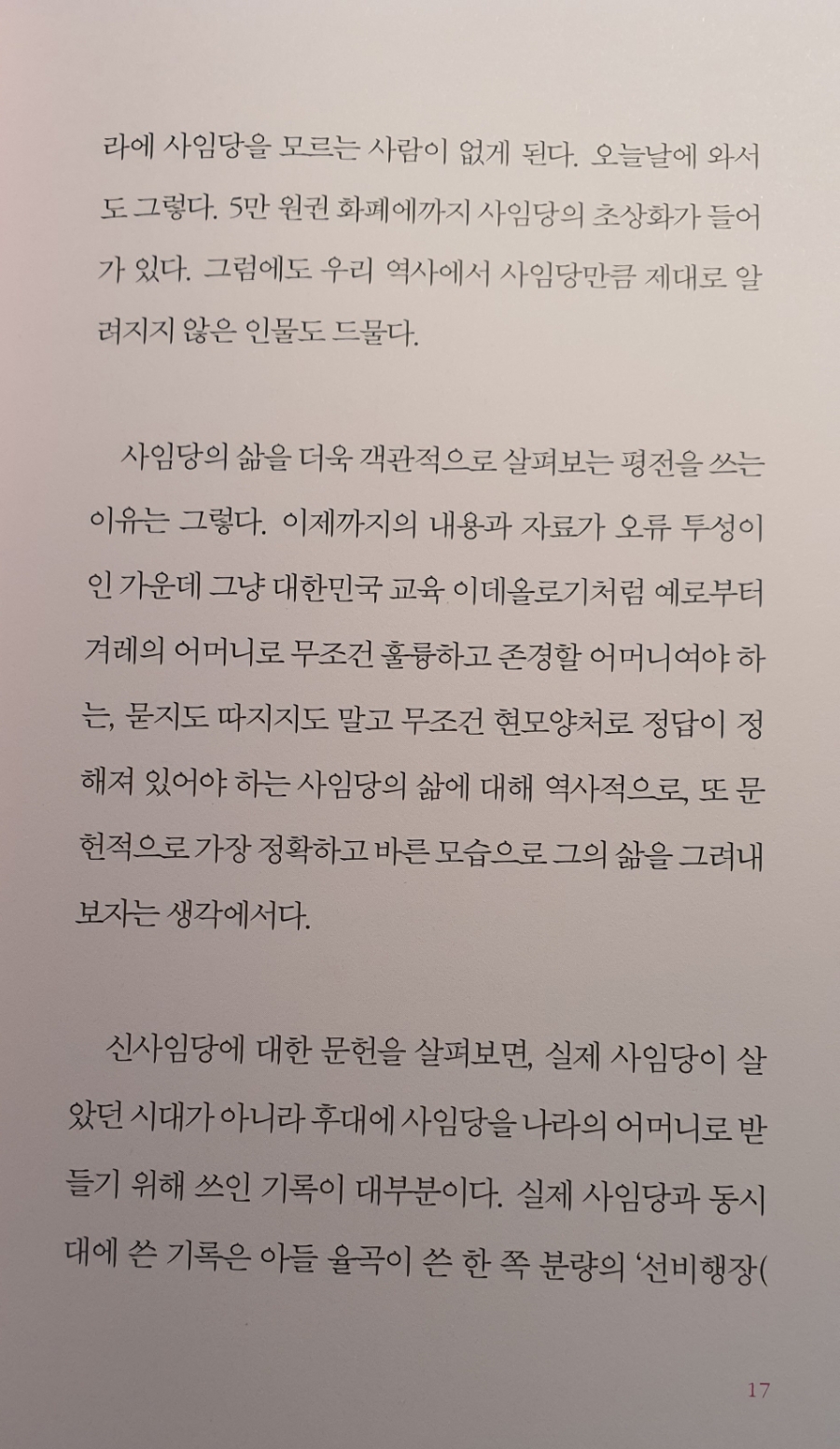 라에 사임당을 모르는 사람이 없게 된다. 오늘날에 와서도 그렇다. 5만 원권 화폐에까지 사임당의 초상화가 들어가 있다. 그럼에도 우리 역사에서 사임당만큼 제대로 알려지지 않은 인물도 드물다.

사임당의 삶을 더욱 객관적으로 살펴보는 평전을 쓰는 이유는 그렇다. 이제까지의 내용과 자료가 오류 투성이인 가운데 그냥 대한민국 교육 이데올로기처럼 예로부터 겨레의 어머니로 무조건 훌륭하고 존경할 어머니여야 하는, 묻지도 따지지도 말고 무조건 현모양처로 정답이 정해져 있어야 하는 사임당의 삶에 대해 역사적으로, 또 문헌적으로 가장 정확하고 바른 모습으로 그의 삶을 그려내 보자는 생각에서다.

신사임당에 대한 문헌을 살펴보면, 실제 사임당이 살았던 시대가 아니라 후대에 사임당을 나라의 어머니로 받들기 위해 쓰인 기록이 대부분이다. 실제 사임당과 동시대에 쓴 기록은 아들 율곡이 쓴 한 쪽 분량의 '선비행장(

17